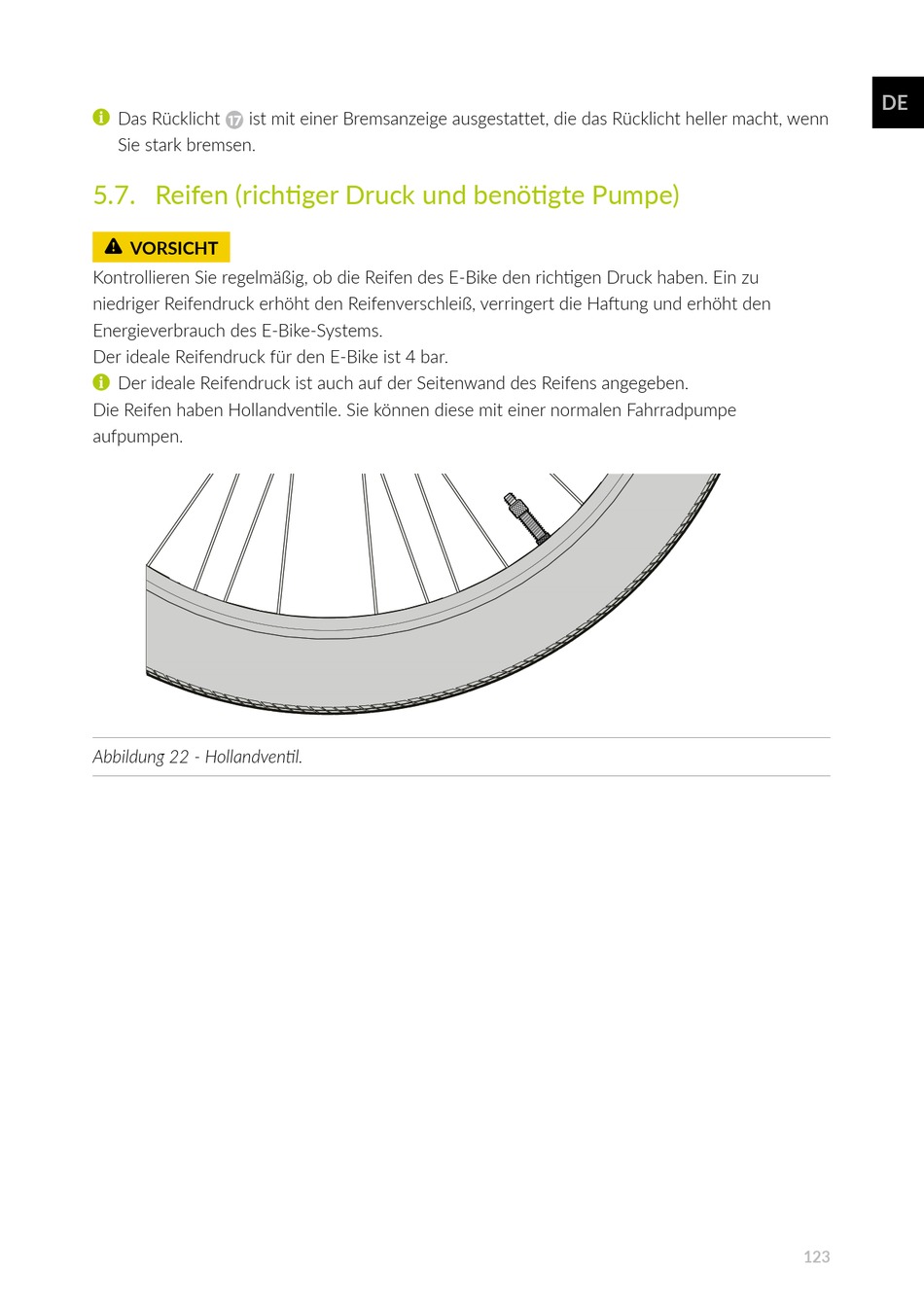 DE

Das Rücklicht 17 ist mit einer Bremsanzeige ausgestattet, die das Rücklicht heller macht, wenn Sie stark bremsen.

5.7. Reifen (richtiger Druck und benötigte Pumpe)

VORSICHT

Kontrollieren Sie regelmäßig, ob die Reifen des E-Bike den richtigen Druck haben. Ein zu niedriger Reifendruck erhöht den Reifenverschleiß, verringert die Haftung und erhöht den Energieverbrauch des E-Bike-Systems.
Der ideale Reifendruck für den E-Bike ist 4 bar.
Der ideale Reifendruck ist auch auf der Seitenwand des Reifens angegeben.
Die Reifen haben Hollandventile. Sie können diese mit einer normalen Fahrradpumpe aufpumpen.

Abbildung 22 - Hollandventil.

123